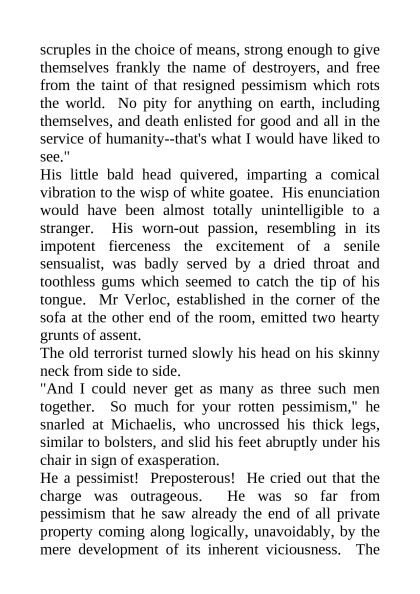 scruples in the choice of means, strong enough to give themselves frankly the name of destroyers, and free from the taint of that resigned pessimism which rots the world. No pity for anything on earth, including themselves, and death enlisted for good and all in the service of humanity--that's what I would have liked to see."

His little bald head quivered, imparting a comical vibration to the wisp of white goatee. His enunciation would have been almost totally unintelligible to a stranger. His worn-out passion, resembling in its impotent fierceness the excitement of a senile sensualist, was badly served by a dried throat and toothless gums which seemed to catch the tip of his tongue. Mr Verloc, established in the corner of the sofa at the other end of the room, emitted two hearty grunts of assent.

The old terrorist turned slowly his head on his skinny neck from side to side.

"And I could never get as many as three such men together. So much for your rotten pessimism," he snarled at Michaelis, who uncrossed his thick legs, similar to bolsters, and slid his feet abruptly under his chair in sign of exasperation.

He a pessimist! Preposterous! He cried out that the charge was outrageous. He was so far from pessimism that he saw already the end of all private property coming along logically, unavoidably, by the mere development of its inherent viciousness. The